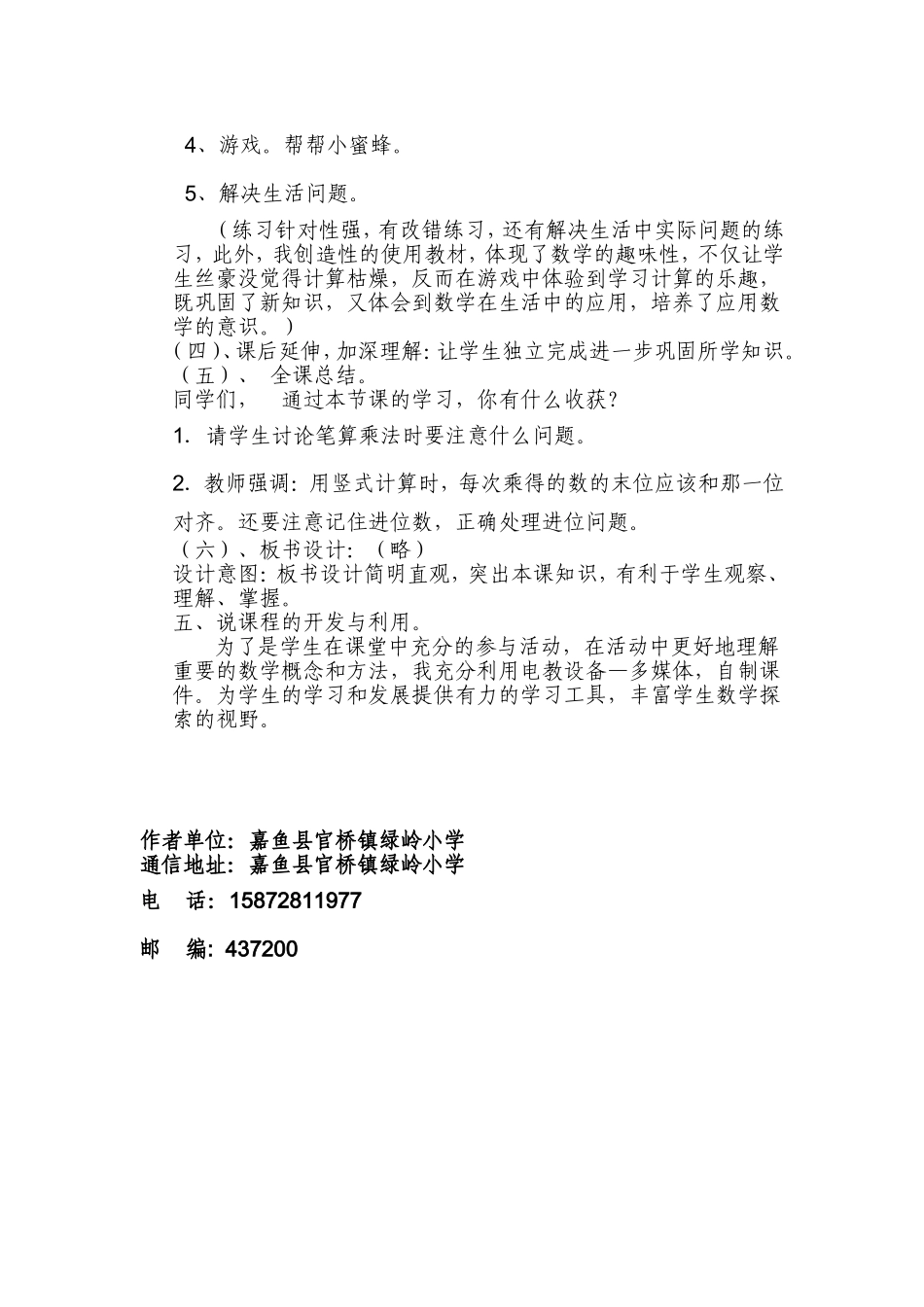 4、游戏。帮帮小蜜蜂。

5、解决生活问题。

（练习针对性强，有改错练习，还有解决生活中实际问题的练习，此外，我创造性的使用教材，体现了数学的趣味性，不仅让学生丝豪没觉得计算枯燥，反而在游戏中体验到学习计算的乐趣，既巩固了新知识，又体会到数学在生活中的应用，培养了应用数学的意识。）
（四）、课后延伸，加深理解：让学生独立完成进一步巩固所学知识。
（五）、 全课总结。
同学们， 通过本节课的学习，你有什么收获？

1. 请学生讨论笔算乘法时要注意什么问题。

2. 教师强调：用竖式计算时，每次乘得的数的末位应该和那一位对齐。还要注意记住进位数，正确处理进位问题。
（六）、板书设计：（略）
设计意图：板书设计简明直观，突出本课知识，有利于学生观察、理解、掌握。
五、说课程的开发与利用。
为了是学生在课堂中充分的参与活动，在活动中更好地理解重要的数学概念和方法，我充分利用电教设备—多媒体，自制课件。为学生的学习和发展提供有力的学习工具，丰富学生数学探索的视野。

作者单位：嘉鱼县官桥镇绿岭小学
通信地址：嘉鱼县官桥镇绿岭小学
电 话：15872811977
邮 编：437200